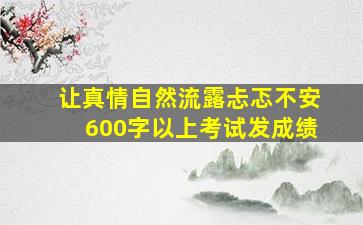 让真情自然流露忐忑不安
600字以上考试发成绩